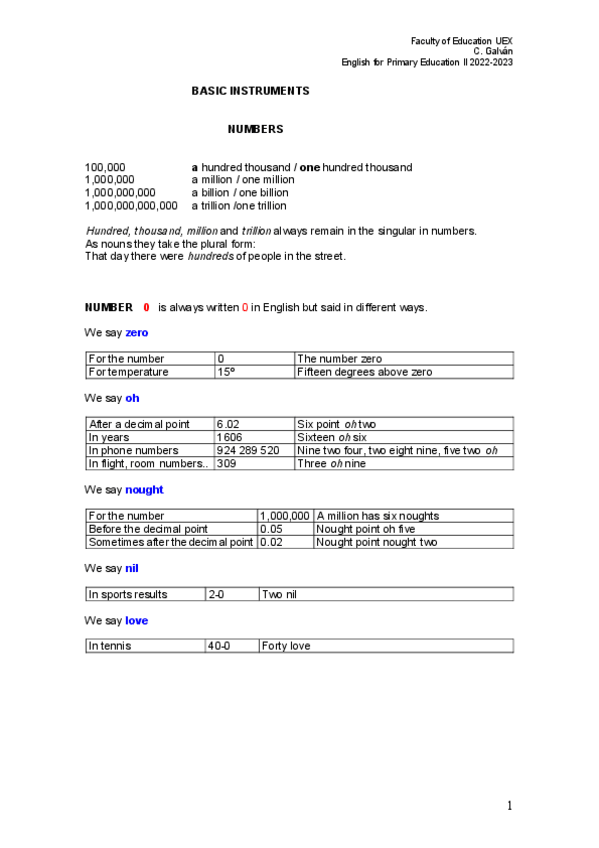 Faculty of Education UEX
C. Galván
English for Primary Education II 2022-2023

BASIC INSTRUMENTS

NUMBERS

100,000 a hundred thousand / one hundred thousand
1,000,000 a million / one million
1,000,000,000 a billion / one billion
1,000,000,000,000 a trillion /one trillion

Hundred, thousand, million and trillion always remain in the singular in numbers.
As nouns they take the plural form:
That day there were hundreds of people in the street.

NUMBER 0 is always written 0 in English but said in different ways.

We say zero

| For the number | 0 | The number zero |
|---|---|---|
| For temperature | 15º | Fifteen degrees above zero |

We say oh

| After a decimal point | 6.02 | Six point oh two |
|---|---|---|
| In years | 1606 | Sixteen oh six |
| In phone numbers | 924 289 520 | Nine two four, two eight nine, five two oh |
| In flight, room numbers.. | 309 | Three oh nine |

We say nought

| For the number | 1,000,000 | A million has six noughts |
|---|---|---|
| Before the decimal point | 0.05 | Nought point oh five |
| Sometimes after the decimal point | 0.02 | Nought point nought two |

We say nil

| In sports results | 2-0 | Two nil |
|---|---|---|

We say love

| In tennis | 40-0 | Forty love |
|---|---|---|

1